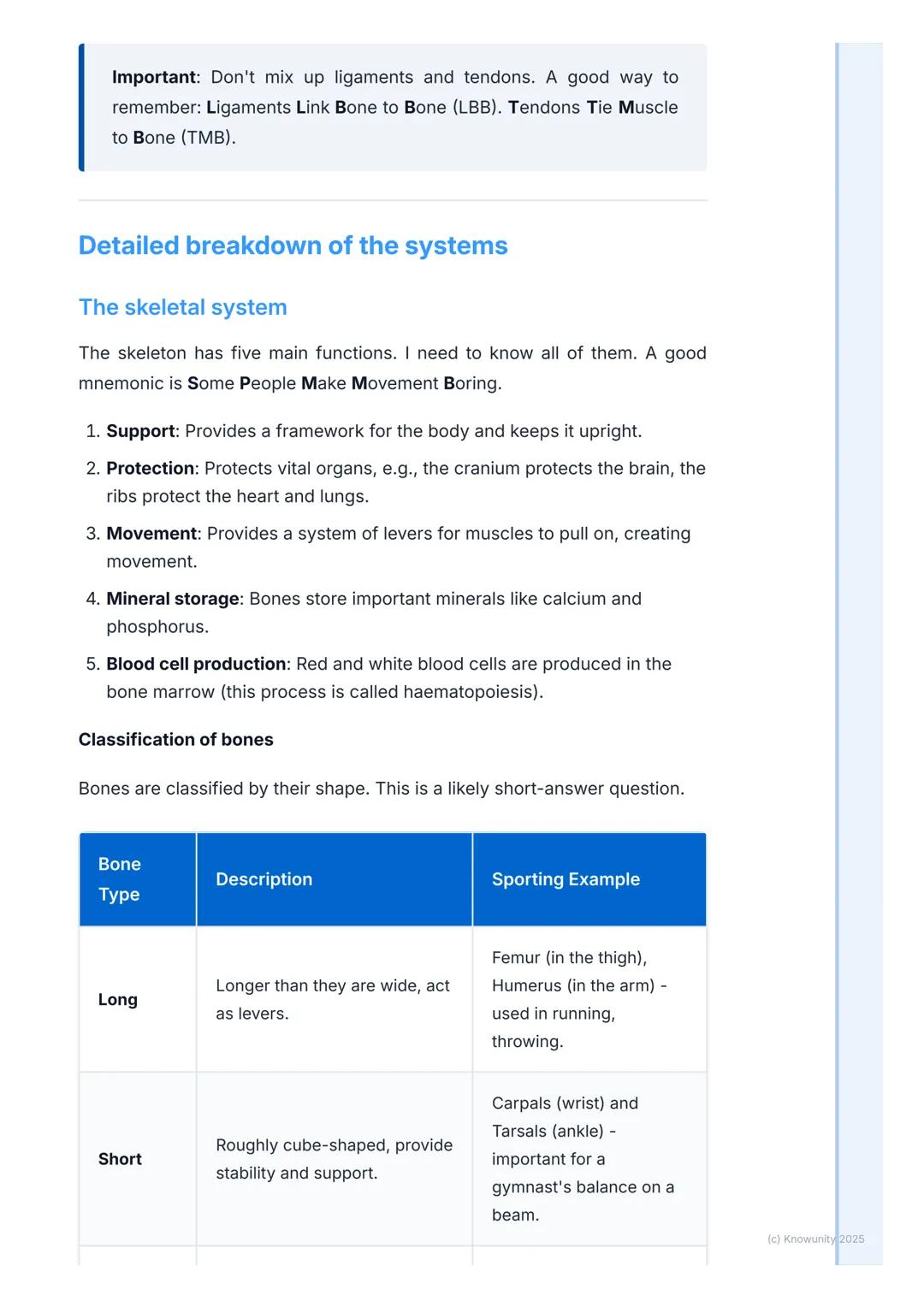 Important: Don't mix up ligaments and tendons. A good way to remember: Ligaments Link Bone to Bone (LBB). Tendons Tie Muscle to Bone (TMB).

Detailed breakdown of the systems

The skeletal system

The skeleton has five main functions. I need to know all of them. A good mnemonic is Some People Make Movement Boring.

1. Support: Provides a framework for the body and keeps it upright.
2. Protection: Protects vital organs, e.g., the cranium protects the brain, the ribs protect the heart and lungs.
3. Movement: Provides a system of levers for muscles to pull on, creating movement.
4. Mineral storage: Bones store important minerals like calcium and phosphorus.
5. Blood cell production: Red and white blood cells are produced in the bone marrow (this process is called haematopoiesis).

Classification of bones

Bones are classified by their shape. This is a likely short-answer question.

| Bone Type | Description | Sporting Example |
|---|---|---|
| Long | Longer than they are wide, act as levers. | Femur (in the thigh), Humerus (in the arm) - used in running, throwing. |
| Short | Roughly cube-shaped, provide stability and support. | Carpals (wrist) and Tarsals (ankle) - important for a gymnast's balance on a beam. |

(c) Knowunity 2025